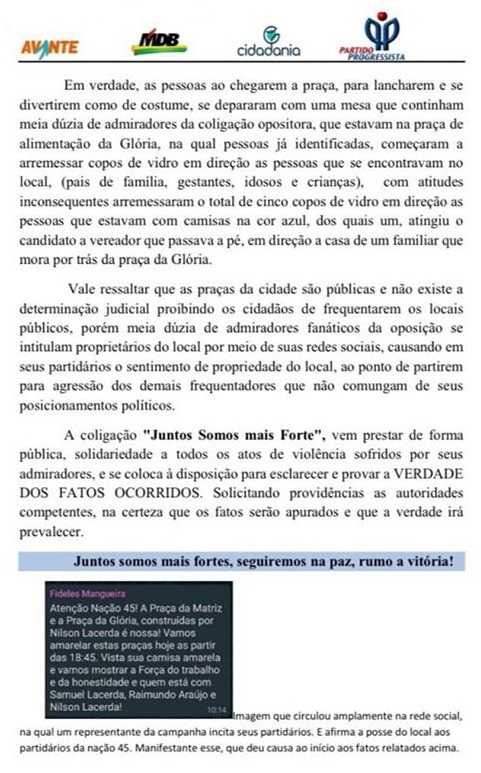 AVANTE MDB cidadania PARTIDO PROGRESSISTA

Em verdade, as pessoas ao chegarem a praça, para lancharem e se divertirem como de costume, se depararam com uma mesa que continham meia dúzia de admiradores da coligação opositora, que estavam na praça de alimentação da Glória, na qual pessoas já identificadas, começaram a arremessar copos de vidro em direção as pessoas que se encontravam no local, (pais de família, gestantes, idosos e crianças), com atitudes inconsequentes arremessaram o total de cinco copos de vidro em direção as pessoas que estavam com camisas na cor azul, dos quais um, atingiu o candidato a vereador que passava a pé, em direção a casa de um familiar que mora por trás da praça da Glória.

Vale ressaltar que as praças da cidade são públicas e não existe a determinação judicial proibindo os cidadãos de frequentarem os locais públicos, porém meia dúzia de admiradores fanáticos da oposição se intitulam proprietários do local por meio de suas redes sociais, causando em seus partidários o sentimento de propriedade do local, ao ponto de partirem para agressão dos demais frequentadores que não comungam de seus posicionamentos políticos.

A coligação "Juntos Somos mais Forte", vem prestar de forma pública, solidariedade a todos os atos de violência sofridos por seus admiradores, e se coloca à disposição para esclarecer e provar a VERDADE DOS FATOS OCORRIDOS. Solicitando providências as autoridades competentes, na certeza que os fatos serão apurados e que a verdade irá prevalecer.

Juntos somos mais fortes, seguiremos na paz, rumo a vitória!

Fideles Mangueira
Atenção Nação 45! A Praça da Matriz e a Praça da Glória, construídas por Nilson Lacerda é nossa! Vamos amarelar estas praças hoje as partir das 18:45. Vista sua camisa amarela e vamos mostrar a Força do trabalho e da honestidade e quem está com Samuel Lacerda, Raimundo Araújo e Nilson Lacerda!
10:14

Imagem que circulou amplamente na rede social, na qual um representante da campanha incita seus partidários. E afirma a posse do local aos partidários da nação 45. Manifestante esse, que deu causa ao início aos fatos relatados acima.